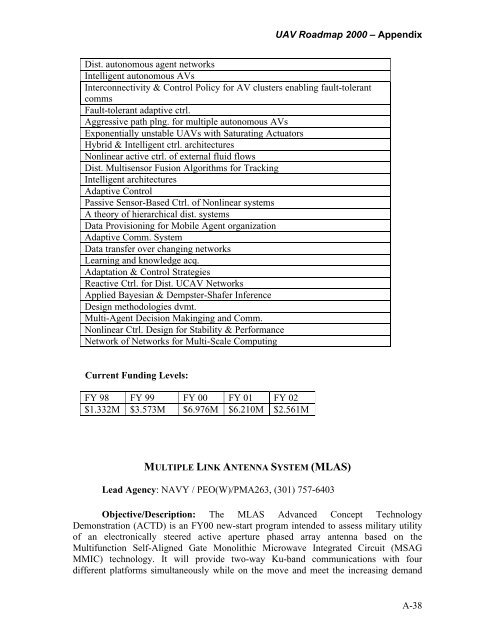 UAV Roadmap 2000 – Appendix

| Dist. autonomous agent networks |
|---|
| Intelligent autonomous AVs |
| Interconnectivity & Control Policy for AV clusters enabling fault-tolerant comms |
| Fault-tolerant adaptive ctrl. |
| Aggressive path plng. for multiple autonomous AVs |
| Exponentially unstable UAVs with Saturating Actuators |
| Hybrid & Intelligent ctrl. architectures |
| Nonlinear active ctrl. of external fluid flows |
| Dist. Multisensor Fusion Algorithms for Tracking |
| Intelligent architectures |
| Adaptive Control |
| Passive Sensor-Based Ctrl. of Nonlinear systems |
| A theory of hierarchical dist. systems |
| Data Provisioning for Mobile Agent organization |
| Adaptive Comm. System |
| Data transfer over changing networks |
| Learning and knowledge acq. |
| Adaptation & Control Strategies |
| Reactive Ctrl. for Dist. UCAV Networks |
| Applied Bayesian & Dempster-Shafer Inference |
| Design methodologies dvmt. |
| Multi-Agent Decision Makinging and Comm. |
| Nonlinear Ctrl. Design for Stability & Performance |
| Network of Networks for Multi-Scale Computing |

Current Funding Levels:

| FY 98 | FY 99 | FY 00 | FY 01 | FY 02 |
|---|---|---|---|---|
| $1.332M | $3.573M | $6.976M | $6.210M | $2.561M |

MULTIPLE LINK ANTENNA SYSTEM (MLAS)

Lead Agency: NAVY / PEO(W)/PMA263, (301) 757-6403

Objective/Description: The MLAS Advanced Concept Technology Demonstration (ACTD) is an FY00 new-start program intended to assess military utility of an electronically steered active aperture phased array antenna based on the Multifunction Self-Aligned Gate Monolithic Microwave Integrated Circuit (MSAG MMIC) technology. It will provide two-way Ku-band communications with four different platforms simultaneously while on the move and meet the increasing demand

A-38